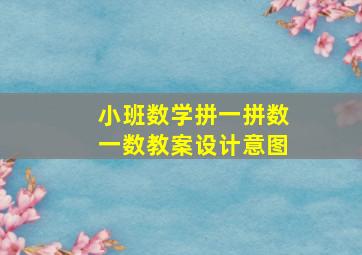 小班数学拼一拼数一数教案设计意图